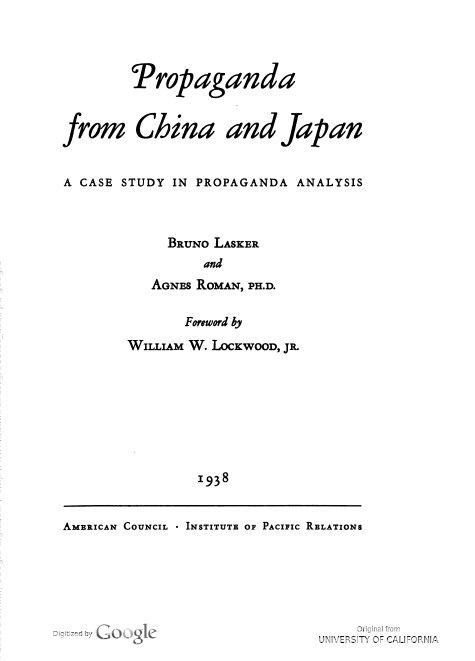 Propaganda from China and Japan

A CASE STUDY IN PROPAGANDA ANALYSIS

BRUNO LASKER
and
AGNES ROMAN, PH.D.

Foreword by
WILLIAM W. LOCKWOOD, JR.

1938

AMERICAN COUNCIL · INSTITUTE OF PACIFIC RELATIONS

Digitized by Google

Original from
UNIVERSITY OF CALIFORNIA